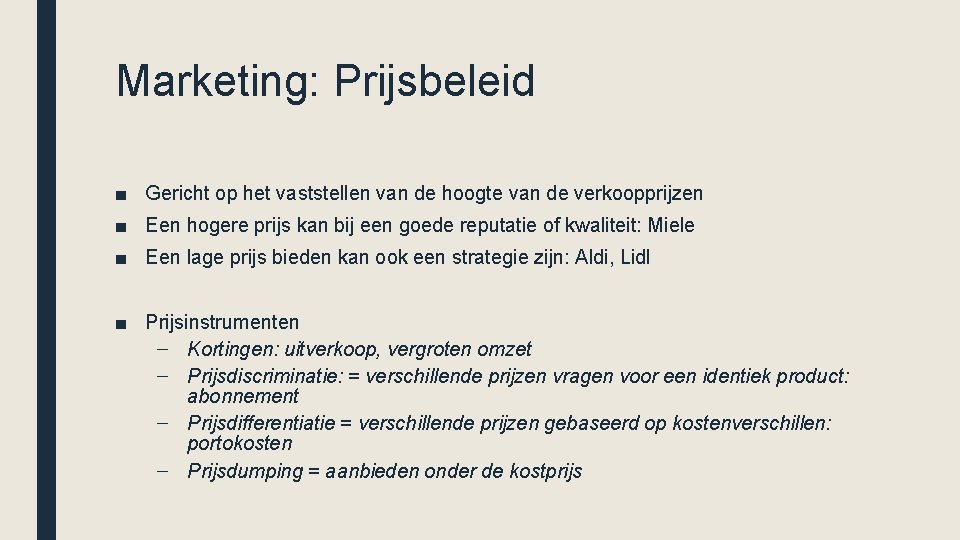 Marketing: Prijsbeleid

■ Gericht op het vaststellen van de hoogte van de verkoopprijzen
■ Een hogere prijs kan bij een goede reputatie of kwaliteit: Miele
■ Een lage prijs bieden kan ook een strategie zijn: Aldi, Lidl

■ Prijsinstrumenten
– Kortingen: uitverkoop, vergroten omzet
– Prijsdiscriminatie: = verschillende prijzen vragen voor een identiek product: abonnement
– Prijsdifferentiatie = verschillende prijzen gebaseerd op kostenverschillen: portokosten
– Prijsdumping = aanbieden onder de kostprijs